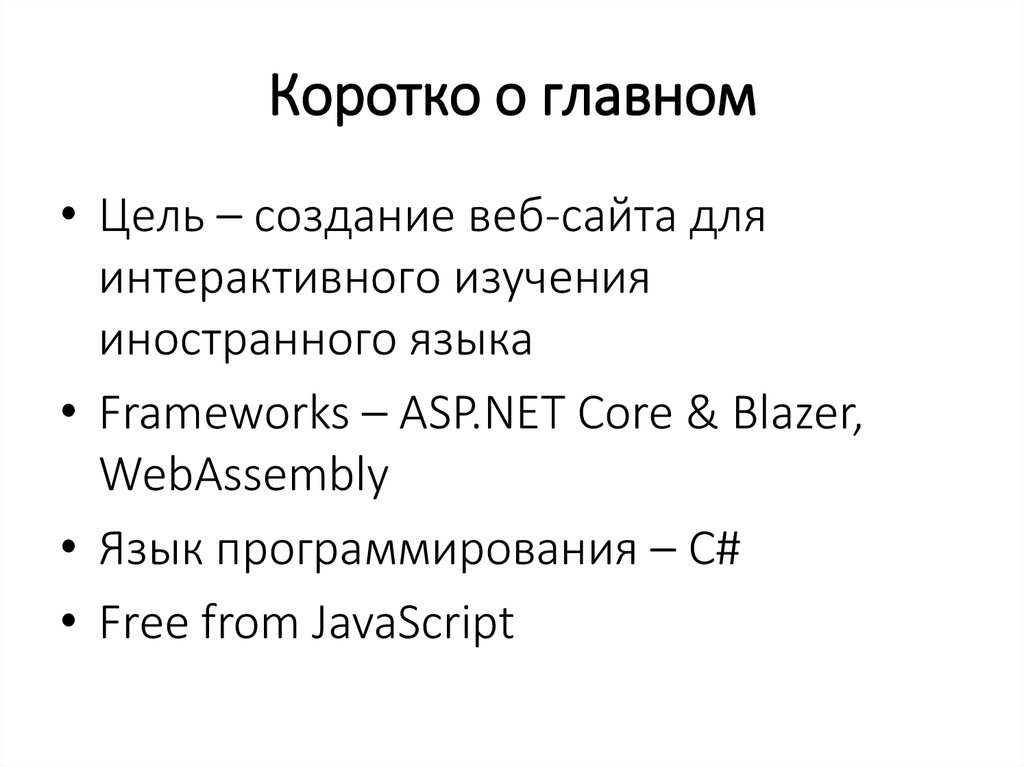 Коротко о главном

• Цель – создание веб-сайта для интерактивного изучения иностранного языка
• Frameworks – ASP.NET Core & Blazer, WebAssembly
• Язык программирования – C#
• Free from JavaScript